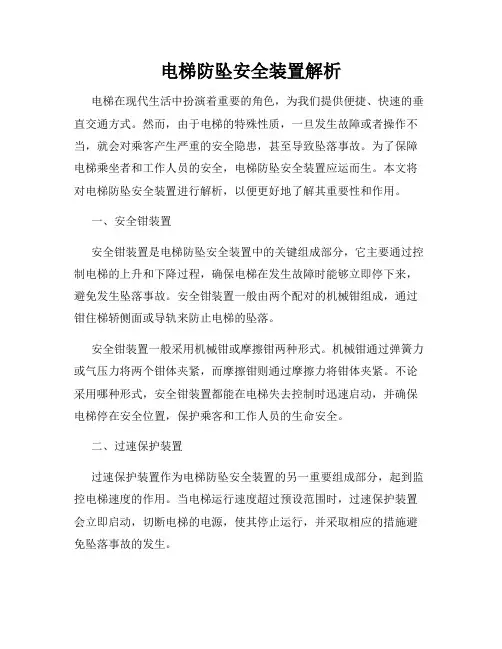 电梯防坠安全装置解析

电梯在现代生活中扮演着重要的角色，为我们提供便捷、快速的垂直交通方式。然而，由于电梯的特殊性质，一旦发生故障或者操作不当，就会对乘客产生严重的安全隐患，甚至导致坠落事故。为了保障电梯乘坐者和工作人员的安全，电梯防坠安全装置应运而生。本文将对电梯防坠安全装置进行解析，以便更好地了解其重要性和作用。

一、安全钳装置

安全钳装置是电梯防坠安全装置中的关键组成部分，它主要通过控制电梯的上升和下降过程，确保电梯在发生故障时能够立即停下来，避免发生坠落事故。安全钳装置一般由两个配对的机械钳组成，通过钳住梯轿侧面或导轨来防止电梯的坠落。

安全钳装置一般采用机械钳或摩擦钳两种形式。机械钳通过弹簧力或气压力将两个钳体夹紧，而摩擦钳则通过摩擦力将钳体夹紧。不论采用哪种形式，安全钳装置都能在电梯失去控制时迅速启动，并确保电梯停在安全位置，保护乘客和工作人员的生命安全。

二、过速保护装置

过速保护装置作为电梯防坠安全装置的另一重要组成部分，起到监控电梯速度的作用。当电梯运行速度超过预设范围时，过速保护装置会立即启动，切断电梯的电源，使其停止运行，并采取相应的措施避免坠落事故的发生。